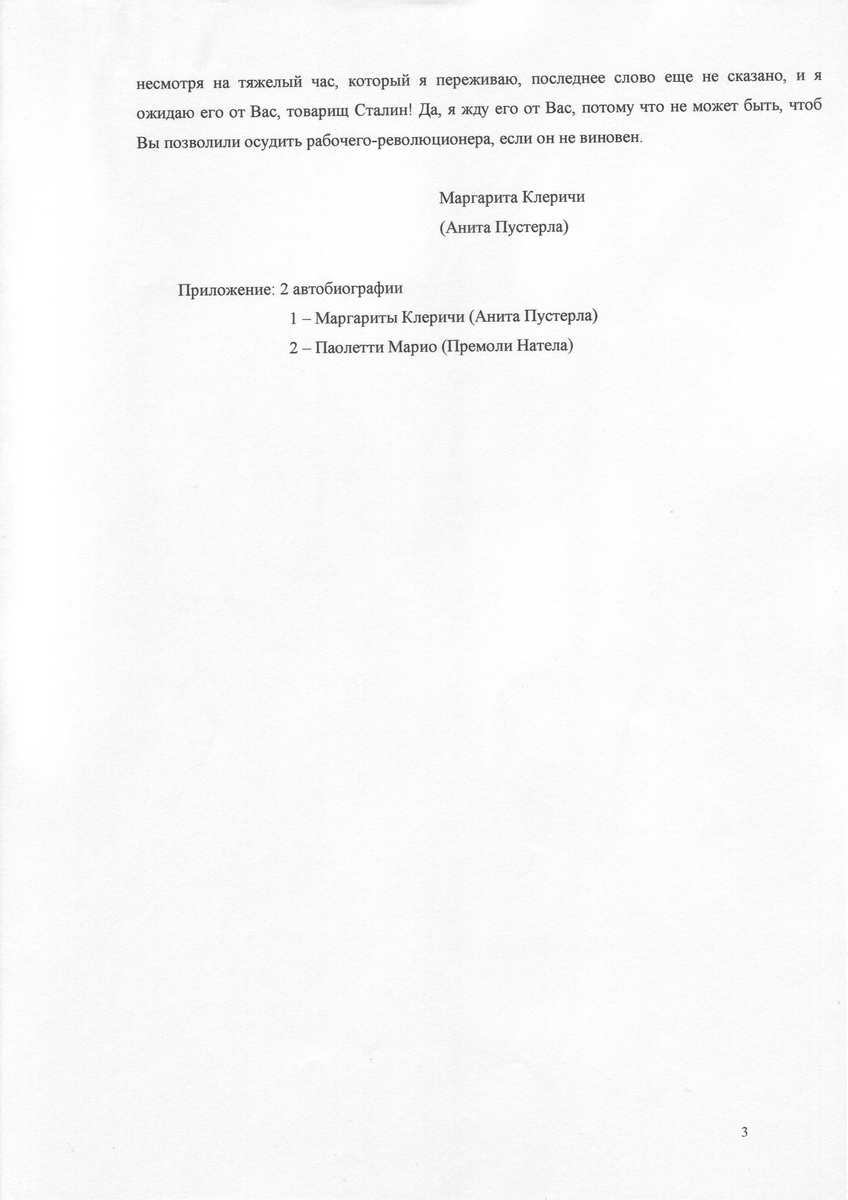 несмотря на тяжелый час, который я переживаю, последнее слово еще не сказано, и я ожидаю его от Вас, товарищ Сталин! Да, я жду его от Вас, потому что не может быть, чтоб Вы позволили осудить рабочего-революционера, если он не виновен.

Маргарита Клеричи
(Анита Пустерла)

Приложение: 2 автобиографии
1 – Маргариты Клеричи (Анита Пустерла)
2 – Паолетти Марио (Премоли Натела)

3